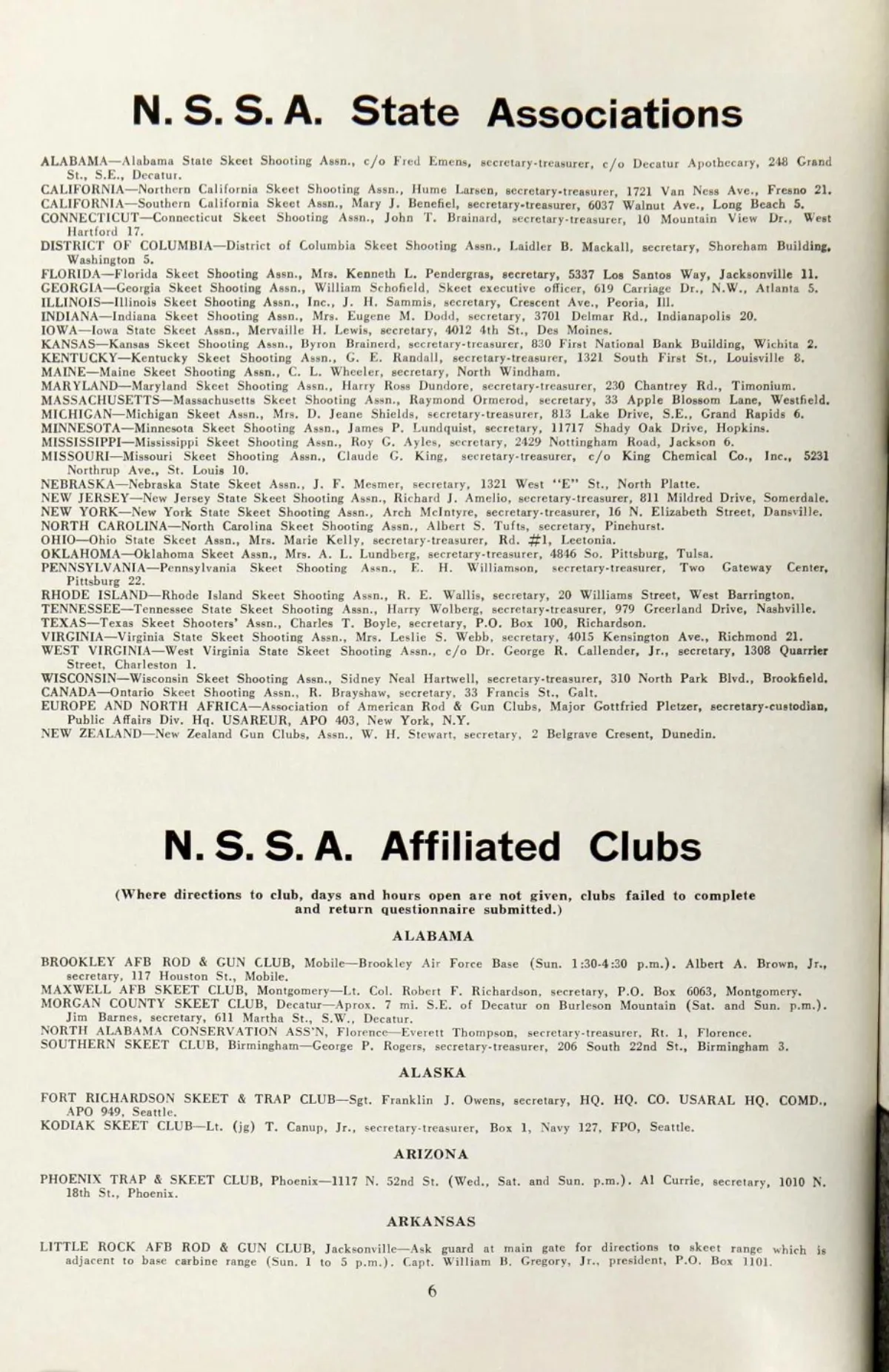 N. S. S. A. State Associations

ALABAMA—Alabama State Skeet Shooting Assn., c/o Fred Emens, secretary-treasurer, c/o Decatur Apothecary, 248 Grand St., S.E., Decatur.
CALIFORNIA—Northern California Skeet Shooting Assn., Hume Larsen, secretary-treasurer, 1721 Van Ness Ave., Fresno 21.
CALIFORNIA—Southern California Skeet Assn., Mary J. Benefiel, secretary-treasurer, 6037 Walnut Ave., Long Beach 5.
CONNECTICUT—Connecticut Skeet Shooting Assn., John T. Brainard, secretary-treasurer, 10 Mountain View Dr., West Hartford 17.
DISTRICT OF COLUMBIA—District of Columbia Skeet Shooting Assn., Laidler B. Mackall, secretary, Shoreham Building, Washington 5.
FLORIDA—Florida Skeet Shooting Assn., Mrs. Kenneth L. Pendergras, secretary, 5337 Los Santos Way, Jacksonville 11.
GEORGIA—Georgia Skeet Shooting Assn., William Schofield, Skeet executive officer, 619 Carriage Dr., N.W., Atlanta 5.
ILLINOIS—Illinois Skeet Shooting Assn., Inc., J. H. Sammis, secretary, Crescent Ave., Peoria, Ill.
INDIANA—Indiana Skeet Shooting Assn., Mrs. Eugene M. Dodd, secretary, 3701 Delmar Rd., Indianapolis 20.
IOWA—Iowa State Skeet Assn., Mervaille H. Lewis, secretary, 4012 4th St., Des Moines.
KANSAS—Kansas Skeet Shooting Assn., Byron Brainerd, secretary-treasurer, 830 First National Bank Building, Wichita 2.
KENTUCKY—Kentucky Skeet Shooting Assn., G. E. Randall, secretary-treasurer, 1321 South First St., Louisville 8.
MAINE—Maine Skeet Shooting Assn., C. L. Wheeler, secretary, North Windham.
MARYLAND—Maryland Skeet Shooting Assn., Harry Ross Dundore, secretary-treasurer, 230 Chantrey Rd., Timonium.
MASSACHUSETTS—Massachusetts Skeet Shooting Assn., Raymond Ormerod, secretary, 33 Apple Blossom Lane, Westfield.
MICHIGAN—Michigan Skeet Assn., Mrs. D. Jeane Shields, secretary-treasurer, 813 Lake Drive, S.E., Grand Rapids 6.
MINNESOTA—Minnesota Skeet Shooting Assn., James P. Lundquist, secretary, 11717 Shady Oak Drive, Hopkins.
MISSISSIPPI—Mississippi Skeet Shooting Assn., Roy G. Ayles, secretary, 2429 Nottingham Road, Jackson 6.
MISSOURI—Missouri Skeet Shooting Assn., Claude G. King, secretary-treasurer, c/o King Chemical Co., Inc., 5231 Northrup Ave., St. Louis 10.
NEBRASKA—Nebraska State Skeet Assn., J. F. Mesmer, secretary, 1321 West "E" St., North Platte.
NEW JERSEY—New Jersey State Skeet Shooting Assn., Richard J. Amelio, secretary-treasurer, 811 Mildred Drive, Somerdale.
NEW YORK—New York State Skeet Shooting Assn., Arch McIntyre, secretary-treasurer, 16 N. Elizabeth Street, Dansville.
NORTH CAROLINA—North Carolina Skeet Shooting Assn., Albert S. Tufts, secretary, Pinehurst.
OHIO—Ohio State Skeet Assn., Mrs. Marie Kelly, secretary-treasurer, Rd. #1, Leetonia.
OKLAHOMA—Oklahoma Skeet Assn., Mrs. A. L. Lundberg, secretary-treasurer, 4846 So. Pittsburg, Tulsa.
PENNSYLVANIA—Pennsylvania Skeet Shooting Assn., E. H. Williamson, secretary-treasurer, Two Gateway Center, Pittsburg 22.
RHODE ISLAND—Rhode Island Skeet Shooting Assn., R. E. Wallis, secretary, 20 Williams Street, West Barrington.
TENNESSEE—Tennessee State Skeet Shooting Assn., Harry Wolberg, secretary-treasurer, 979 Greerland Drive, Nashville.
TEXAS—Texas Skeet Shooters' Assn., Charles T. Boyle, secretary, P.O. Box 100, Richardson.
VIRGINIA—Virginia State Skeet Shooting Assn., Mrs. Leslie S. Webb, secretary, 4015 Kensington Ave., Richmond 21.
WEST VIRGINIA—West Virginia State Skeet Shooting Assn., c/o Dr. George R. Callender, Jr., secretary, 1308 Quarrier Street, Charleston 1.
WISCONSIN—Wisconsin Skeet Shooting Assn., Sidney Neal Hartwell, secretary-treasurer, 310 North Park Blvd., Brookfield.
CANADA—Ontario Skeet Shooting Assn., R. Brayshaw, secretary, 33 Francis St., Galt.
EUROPE AND NORTH AFRICA—Association of American Rod & Gun Clubs, Major Gottfried Pletzer, secretary-custodian, Public Affairs Div. Hq. USAREUR, APO 403, New York, N.Y.
NEW ZEALAND—New Zealand Gun Clubs, Assn., W. H. Stewart, secretary, 2 Belgrave Cresent, Dunedin.

N. S. S. A. Affiliated Clubs

(Where directions to club, days and hours open are not given, clubs failed to complete and return questionnaire submitted.)

ALABAMA

BROOKLEY AFB ROD & GUN CLUB, Mobile—Brookley Air Force Base (Sun. 1:30-4:30 p.m.). Albert A. Brown, Jr., secretary, 117 Houston St., Mobile.
MAXWELL AFB SKEET CLUB, Montgomery—Lt. Col. Robert F. Richardson, secretary, P.O. Box 6063, Montgomery.
MORGAN COUNTY SKEET CLUB, Decatur—Aprox. 7 mi. S.E. of Decatur on Burleson Mountain (Sat. and Sun. p.m.). Jim Barnes, secretary, 611 Martha St., S.W., Decatur.
NORTH ALABAMA CONSERVATION ASS'N, Florence—Everett Thompson, secretary-treasurer, Rt. 1, Florence.
SOUTHERN SKEET CLUB, Birmingham—George P. Rogers, secretary-treasurer, 206 South 22nd St., Birmingham 3.

ALASKA

FORT RICHARDSON SKEET & TRAP CLUB—Sgt. Franklin J. Owens, secretary, HQ. HQ. CO. USARAL HQ. COMD., APO 949, Seattle.
KODIAK SKEET CLUB—Lt. (jg) T. Canup, Jr., secretary-treasurer, Box 1, Navy 127, FPO, Seattle.

ARIZONA

PHOENIX TRAP & SKEET CLUB, Phoenix—1117 N. 52nd St. (Wed., Sat. and Sun. p.m.). Al Currie, secretary, 1010 N. 18th St., Phoenix.

ARKANSAS

LITTLE ROCK AFB ROD & GUN CLUB, Jacksonville—Ask guard at main gate for directions to skeet range which is adjacent to base carbine range (Sun. 1 to 5 p.m.). Capt. William B. Gregory, Jr., president, P.O. Box 1101.

6